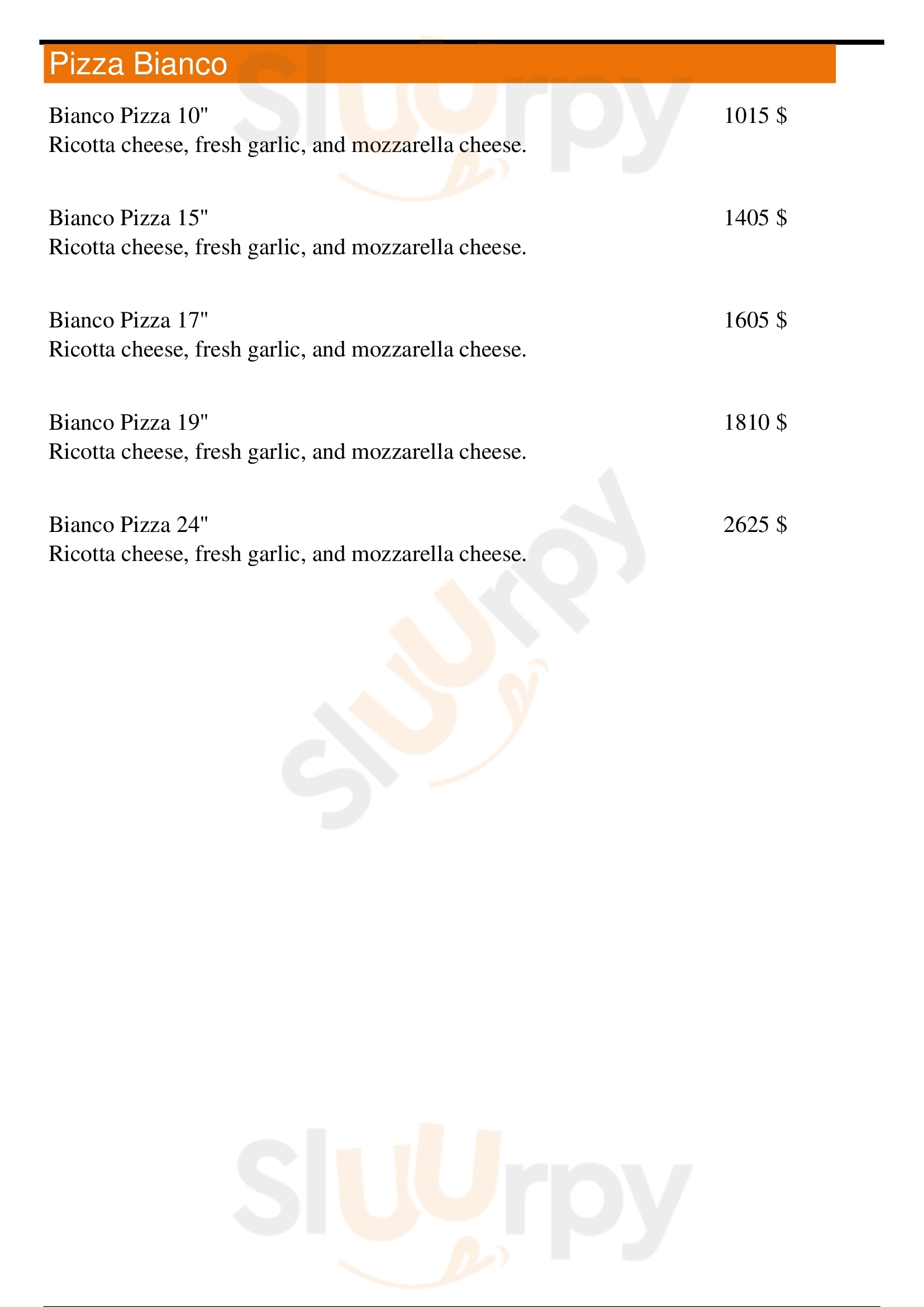 Pizza Bianco

Bianco Pizza 10" 1015 $
Ricotta cheese, fresh garlic, and mozzarella cheese.

Bianco Pizza 15" 1405 $
Ricotta cheese, fresh garlic, and mozzarella cheese.

Bianco Pizza 17" 1605 $
Ricotta cheese, fresh garlic, and mozzarella cheese.

Bianco Pizza 19" 1810 $
Ricotta cheese, fresh garlic, and mozzarella cheese.

Bianco Pizza 24" 2625 $
Ricotta cheese, fresh garlic, and mozzarella cheese.

Sluurpy

Sluurpy

Sluurpy